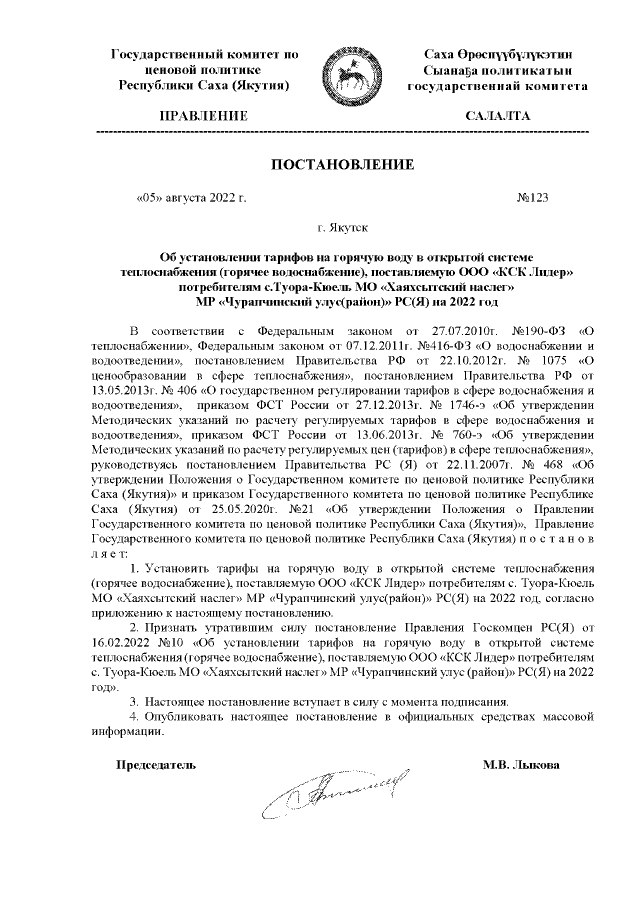 Государственный комитет по ценовой политике Республики Саха (Якутия)

Саха Өрөспүүбүлүкэтин Сыанаҕа политикатын государственнай комитета

ПРАВЛЕНИЕ

САЛАЛТА

ПОСТАНОВЛЕНИЕ

«05» августа 2022 г.

№123

г. Якутск

Об установлении тарифов на горячую воду в открытой системе теплоснабжения (горячее водоснабжение), поставляемую ООО «КСК Лидер» потребителям с.Туора-Кюель МО «Хаяхсытский наслег» МР «Чурапчинский улус(район)» РС(Я) на 2022 год

В соответствии с Федеральным законом от 27.07.2010г. №190-ФЗ «О теплоснабжении», Федеральным законом от 07.12.2011г. №416-ФЗ «О водоснабжении и водоотведении», постановлением Правительства РФ от 22.10.2012г. № 1075 «О ценообразовании в сфере теплоснабжения», постановлением Правительства РФ от 13.05.2013г. № 406 «О государственном регулировании тарифов в сфере водоснабжения и водоотведения», приказом ФСТ России от 27.12.2013г. № 1746-э «Об утверждении Методических указаний по расчету регулируемых тарифов в сфере водоснабжения и водоотведения», приказом ФСТ России от 13.06.2013г. № 760-э «Об утверждении Методических указаний по расчету регулируемых цен (тарифов) в сфере теплоснабжения», руководствуясь постановлением Правительства РС (Я) от 22.11.2007г. № 468 «Об утверждении Положения о Государственном комитете по ценовой политике Республики Саха (Якутия)» и приказом Государственного комитета по ценовой политике Республике Саха (Якутия) от 25.05.2020г. №21 «Об утверждении Положения о Правлении Государственного комитета по ценовой политике Республики Саха (Якутия)», Правление Государственного комитета по ценовой политике Республики Саха (Якутия) п о с т а н о в л я е т:

1. Установить тарифы на горячую воду в открытой системе теплоснабжения (горячее водоснабжение), поставляемую ООО «КСК Лидер» потребителям с. Туора-Кюель МО «Хаяхсытский наслег» МР «Чурапчинский улус(район)» РС(Я) на 2022 год, согласно приложению к настоящему постановлению.

2. Признать утратившим силу постановление Правления Госкомцен РС(Я) от 16.02.2022 №10 «Об установлении тарифов на горячую воду в открытой системе теплоснабжения (горячее водоснабжение), поставляемую ООО «КСК Лидер» потребителям с. Туора-Кюель МО «Хаяхсытский наслег» МР «Чурапчинский улус (район)» РС(Я) на 2022 год».

3. Настоящее постановление вступает в силу с момента подписания.

4. Опубликовать настоящее постановление в официальных средствах массовой информации.

Председатель

М.В. Лыкова